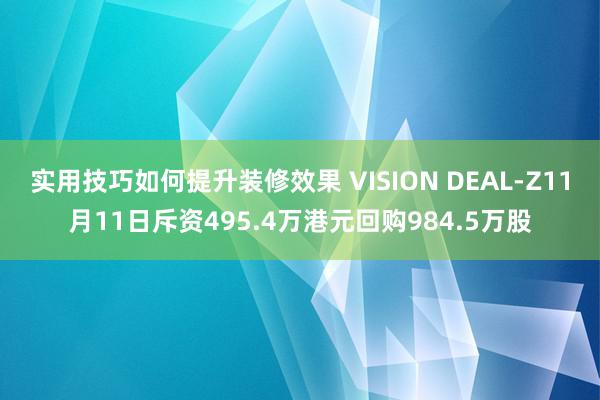 实用技巧如何提升装修效果 VISION DEAL-Z11月11日斥资495.4万港元回购984.5万股